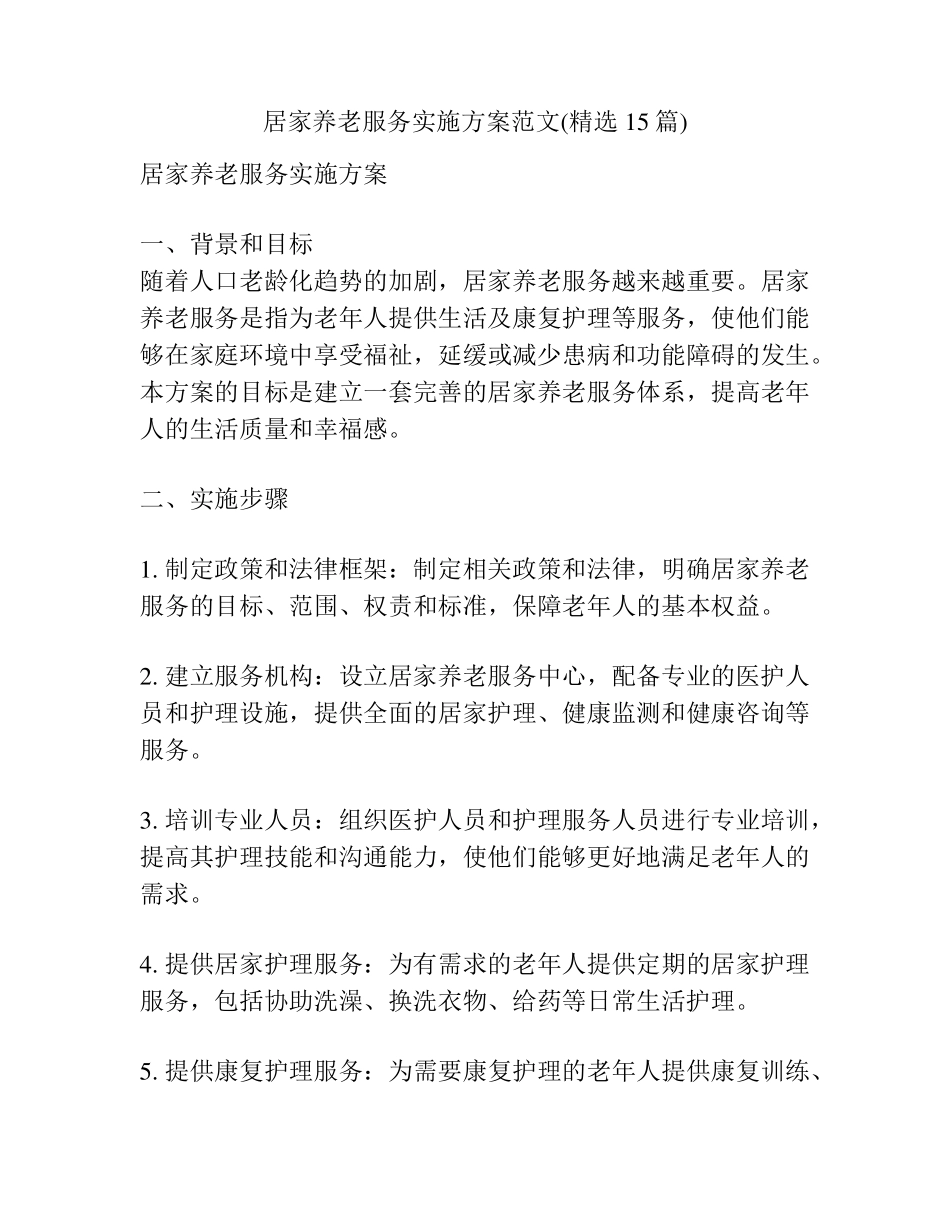 居家养老服务实施方案范文(精选 15 篇)

居家养老服务实施方案

一、背景和目标
随着人口老龄化趋势的加剧，居家养老服务越来越重要。居家养老服务是指为老年人提供生活及康复护理等服务，使他们能够在家庭环境中享受福祉，延缓或减少患病和功能障碍的发生。本方案的目标是建立一套完善的居家养老服务体系，提高老年人的生活质量和幸福感。

二、实施步骤

1. 制定政策和法律框架：制定相关政策和法律，明确居家养老服务的目标、范围、权责和标准，保障老年人的基本权益。

2. 建立服务机构：设立居家养老服务中心，配备专业的医护人员和护理设施，提供全面的居家护理、健康监测和健康咨询等服务。

3. 培训专业人员：组织医护人员和护理服务人员进行专业培训，提高其护理技能和沟通能力，使他们能够更好地满足老年人的需求。

4. 提供居家护理服务：为有需求的老年人提供定期的居家护理服务，包括协助洗澡、换洗衣物、给药等日常生活护理。

5. 提供康复护理服务：为需要康复护理的老年人提供康复训练、